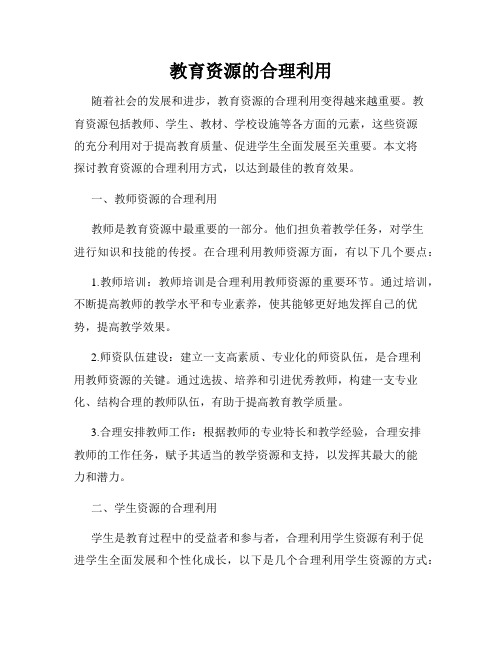 教育资源的合理利用

随着社会的发展和进步，教育资源的合理利用变得越来越重要。教育资源包括教师、学生、教材、学校设施等各方面的元素，这些资源的充分利用对于提高教育质量、促进学生全面发展至关重要。本文将探讨教育资源的合理利用方式，以达到最佳的教育效果。

一、教师资源的合理利用

教师是教育资源中最重要的一部分。他们担负着教学任务，对学生进行知识和技能的传授。在合理利用教师资源方面，有以下几个要点：

1.教师培训：教师培训是合理利用教师资源的重要环节。通过培训，不断提高教师的教学水平和专业素养，使其能够更好地发挥自己的优势，提高教学效果。

2.师资队伍建设：建立一支高素质、专业化的师资队伍，是合理利用教师资源的关键。通过选拔、培养和引进优秀教师，构建一支专业化、结构合理的教师队伍，有助于提高教育教学质量。

3.合理安排教师工作：根据教师的专业特长和教学经验，合理安排教师的工作任务，赋予其适当的教学资源和支持，以发挥其最大的能力和潜力。

二、学生资源的合理利用

学生是教育过程中的受益者和参与者，合理利用学生资源有利于促进学生全面发展和个性化成长，以下是几个合理利用学生资源的方式：